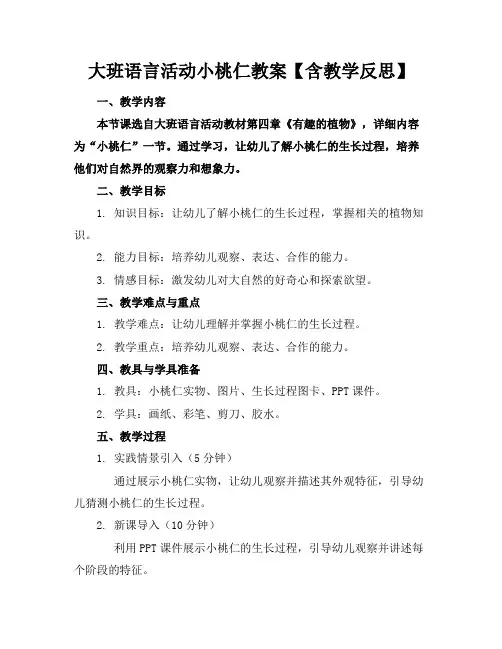 大班语言活动小桃仁教案【含教学反思】

一、教学内容

本节课选自大班语言活动教材第四章《有趣的植物》，详细内容为“小桃仁”一节。通过学习，让幼儿了解小桃仁的生长过程，培养他们对自然界的观察力和想象力。

二、教学目标

1. 知识目标：让幼儿了解小桃仁的生长过程，掌握相关的植物知识。

2. 能力目标：培养幼儿观察、表达、合作的能力。

3. 情感目标：激发幼儿对大自然的好奇心和探索欲望。

三、教学难点与重点

1. 教学难点：让幼儿理解并掌握小桃仁的生长过程。

2. 教学重点：培养幼儿观察、表达、合作的能力。

四、教具与学具准备

1. 教具：小桃仁实物、图片、生长过程图卡、PPT 课件。

2. 学具：画纸、彩笔、剪刀、胶水。

五、教学过程

1. 实践情景引入（5 分钟）

通过展示小桃仁实物，让幼儿观察并描述其外观特征，引导幼儿猜测小桃仁的生长过程。

2. 新课导入（10 分钟）

利用 PPT 课件展示小桃仁的生长过程，引导幼儿观察并讲述每个阶段的特征。